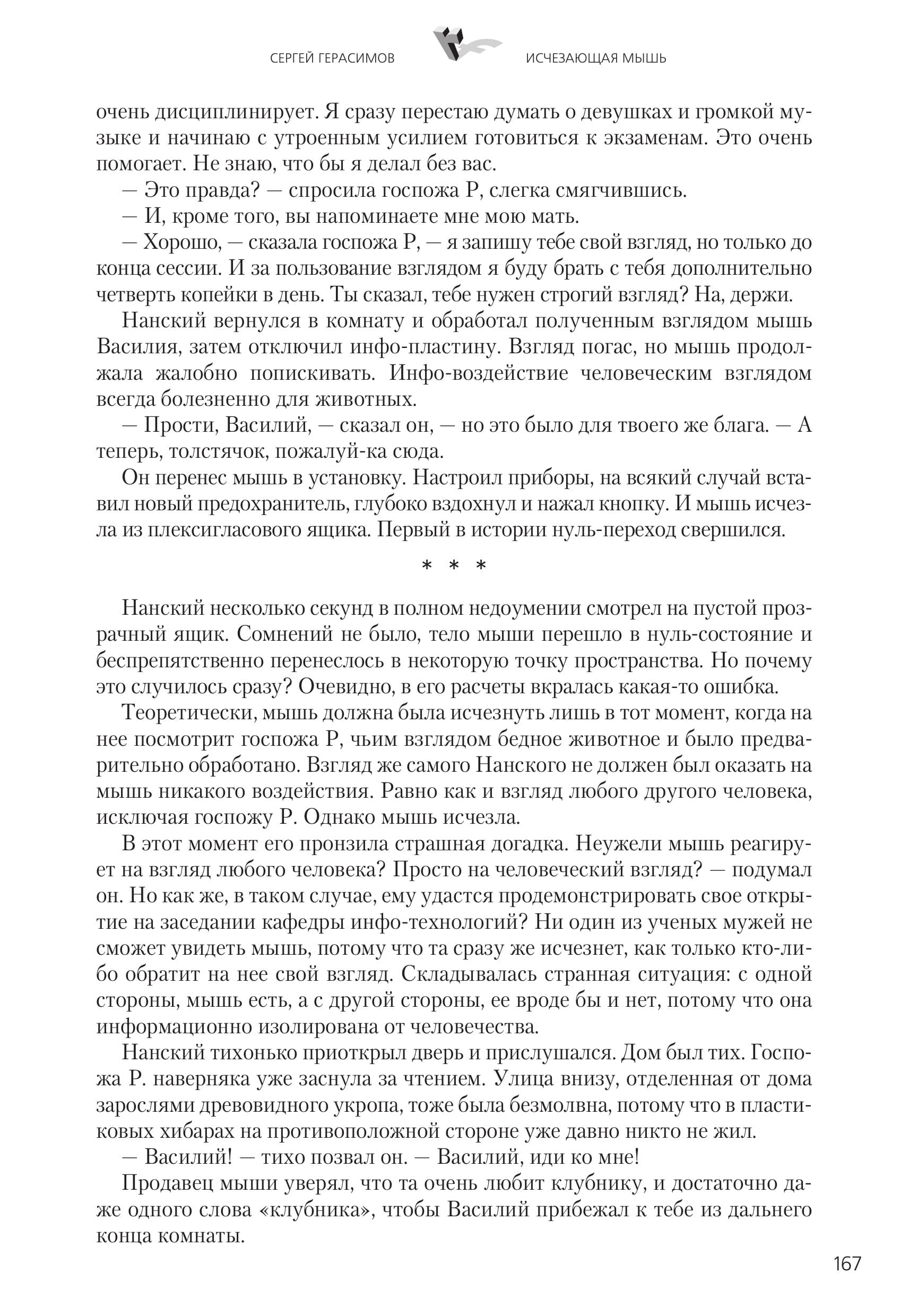 СЕРГЕЙ ГЕРАСИМОВ

ИСЧЕЗАЮЩАЯ МЫШЬ

очень дисциплинирует. Я сразу перестаю думать о девушках и громкой музыке и начинаю с утроенным усилием готовиться к экзаменам. Это очень помогает. Не знаю, что бы я делал без вас.

— Это правда? — спросила госпожа Р, слегка смягчившись.

— И, кроме того, вы напоминаете мне мою мать.

— Хорошо, — сказала госпожа Р, — я запишу тебе свой взгляд, но только до конца сессии. И за пользование взглядом я буду брать с тебя дополнительно четверть копейки в день. Ты сказал, тебе нужен строгий взгляд? На, держи.

Нанский вернулся в комнату и обработал полученным взглядом мышь Василия, затем отключил инфо-пластину. Взгляд погас, но мышь продолжала жалобно попискивать. Инфо-воздействие человеческим взглядом всегда болезненно для животных.

— Прости, Василий, — сказал он, — но это было для твоего же блага. — А теперь, толстячок, пожалуй-ка сюда.

Он перенес мышь в установку. Настроил приборы, на всякий случай вставил новый предохранитель, глубоко вздохнул и нажал кнопку. И мышь исчезла из плексигласового ящика. Первый в истории нуль-переход свершился.

* * *

Нанский несколько секунд в полном недоумении смотрел на пустой прозрачный ящик. Сомнений не было, тело мыши перешло в нуль-состояние и беспрепятственно перенеслось в некоторую точку пространства. Но почему это случилось сразу? Очевидно, в его расчеты вкралась какая-то ошибка.

Теоретически, мышь должна была исчезнуть лишь в тот момент, когда на нее посмотрит госпожа Р, чьим взглядом бедное животное и было предварительно обработано. Взгляд же самого Нанского не должен был оказать на мышь никакого воздействия. Равно как и взгляд любого другого человека, исключая госпожу Р. Однако мышь исчезла.

В этот момент его пронзила страшная догадка. Неужели мышь реагирует на взгляд любого человека? Просто на человеческий взгляд? — подумал он. Но как же, в таком случае, ему удастся продемонстрировать свое открытие на заседании кафедры инфо-технологий? Ни один из ученых мужей не сможет увидеть мышь, потому что та сразу же исчезнет, как только кто-либо обратит на нее свой взгляд. Складывалась странная ситуация: с одной стороны, мышь есть, а с другой стороны, ее вроде бы и нет, потому что она информационно изолирована от человечества.

Нанский тихонько приоткрыл дверь и прислушался. Дом был тих. Госпожа Р. наверняка уже заснула за чтением. Улица внизу, отделенная от дома зарослями древовидного укропа, тоже была безмолвна, потому что в пластиковых хибарах на противоположной стороне уже давно никто не жил.

— Василий! — тихо позвал он. — Василий, иди ко мне!

Продавец мыши уверял, что та очень любит клубнику, и достаточно даже одного слова «клубника», чтобы Василий прибежал к тебе из дальнего конца комнаты.

167